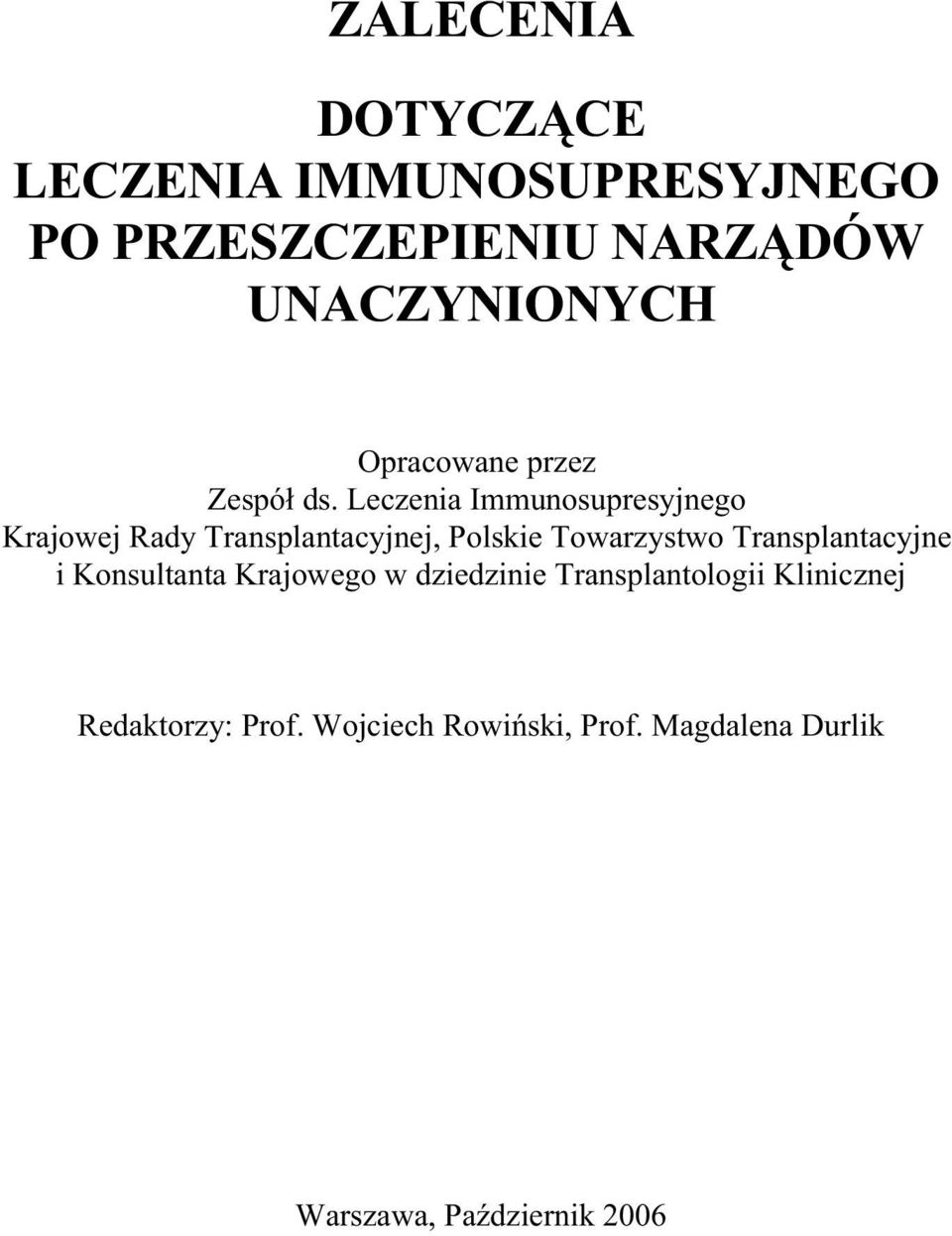 ZALECENIA

DOTYCZĄCE
LECZENIA IMMUNOSUPRESYJNEGO
PO PRZESZCZEPIENIU NARZĄDÓW
UNACZYNIONYCH

Opracowane przez
Zespół ds. Leczenia Immunosupresyjnego
Krajowej Rady Transplantacyjnej, Polskie Towarzystwo Transplantacyjne
i Konsultanta Krajowego w dziedzinie Transplantologii Klinicznej

Redaktorzy: Prof. Wojciech Rowiński, Prof. Magdalena Durlik

Warszawa, Październik 2006